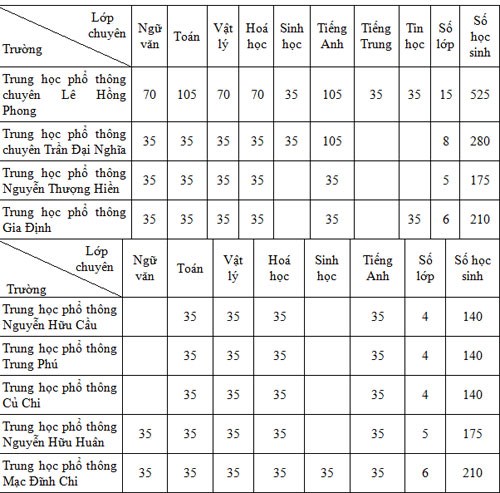 | Lớp chuyên Trường | Ngữ văn | Toán | Vật lý | Hoá học | Sinh học | Tiếng Anh | Tiếng Trung | Tin học | Số lớp | Số học sinh |
|---|---|---|---|---|---|---|---|---|---|---|
| Trung học phổ thông chuyên Lê Hồng Phong | 70 | 105 | 70 | 70 | 35 | 105 | 35 | 35 | 15 | 525 |
| Trung học phổ thông chuyên Trần Đại Nghĩa | 35 | 35 | 35 | 35 | 35 | 105 | | | 8 | 280 |
| Trung học phổ thông Nguyễn Thượng Hiền | 35 | 35 | 35 | 35 | | 35 | | | 5 | 175 |
| Trung học phổ thông Gia Định | 35 | 35 | 35 | 35 | | 35 | | 35 | 6 | 210 |

| Lớp chuyên Trường | Ngữ văn | Toán | Vật lý | Hoá học | Sinh học | Tiếng Anh | Số lớp | Số học sinh |
|---|---|---|---|---|---|---|---|---|
| Trung học phổ thông Nguyễn Hữu Cầu | | 35 | 35 | 35 | | 35 | 4 | 140 |
| Trung học phổ thông Trung Phú | | 35 | 35 | 35 | | 35 | 4 | 140 |
| Trung học phổ thông Củ Chi | | 35 | 35 | 35 | | 35 | 4 | 140 |
| Trung học phổ thông Nguyễn Hữu Huân | 35 | 35 | 35 | 35 | | 35 | 5 | 175 |
| Trung học phổ thông Mạc Đĩnh Chi | 35 | 35 | 35 | 35 | 35 | 35 | 6 | 210 |